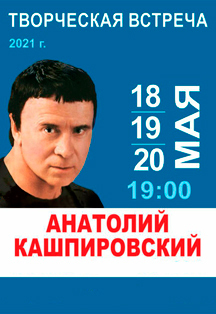 ТВОРЧЕСКАЯ ВСТРЕЧА
2021 г.

18
19
20
МАЯ
19:00

АНАТОЛИЙ
КАШПИРОВСКИЙ